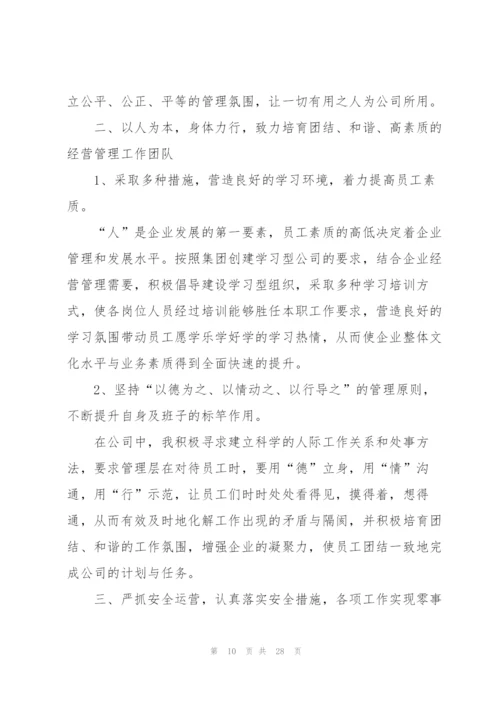 立公平、公正、平等的管理氛围，让一切有用之人为公司所用。

二、以人为本，身体力行，致力培育团结、和谐、高素质的经营管理工作团队

1、采取多种措施，营造良好的学习环境，着力提高员工素质。

“人”是企业发展的第一要素，员工素质的高低决定着企业管理和发展水平。按照集团创建学习型公司的要求，结合企业经营管理需要，积极倡导建设学习型组织，采取多种学习培训方式，使各岗位人员经过培训能够胜任本职工作要求，营造良好的学习氛围带动员工愿学乐学好学的学习热情，从而使企业整体文化水平与业务素质得到全面快速的提升。

2、坚持“以德为之、以情动之、以行导之”的管理原则，不断提升自身及班子的标竿作用。

在公司中，我积极寻求建立科学的人际工作关系和处事方法，要求管理层在对待员工时，要用“德”立身，用“情”沟通，用“行”示范，让员工们时时处处看得见，摸得着，想得通，从而有效及时地化解工作出现的矛盾与隔阂，并积极培育团结、和谐的工作氛围，增强企业的凝聚力，使员工团结一致地完成公司的计划与任务。

三、严抓安全运营，认真落实安全措施，各项工作实现零事

第 10 页 共 28 页